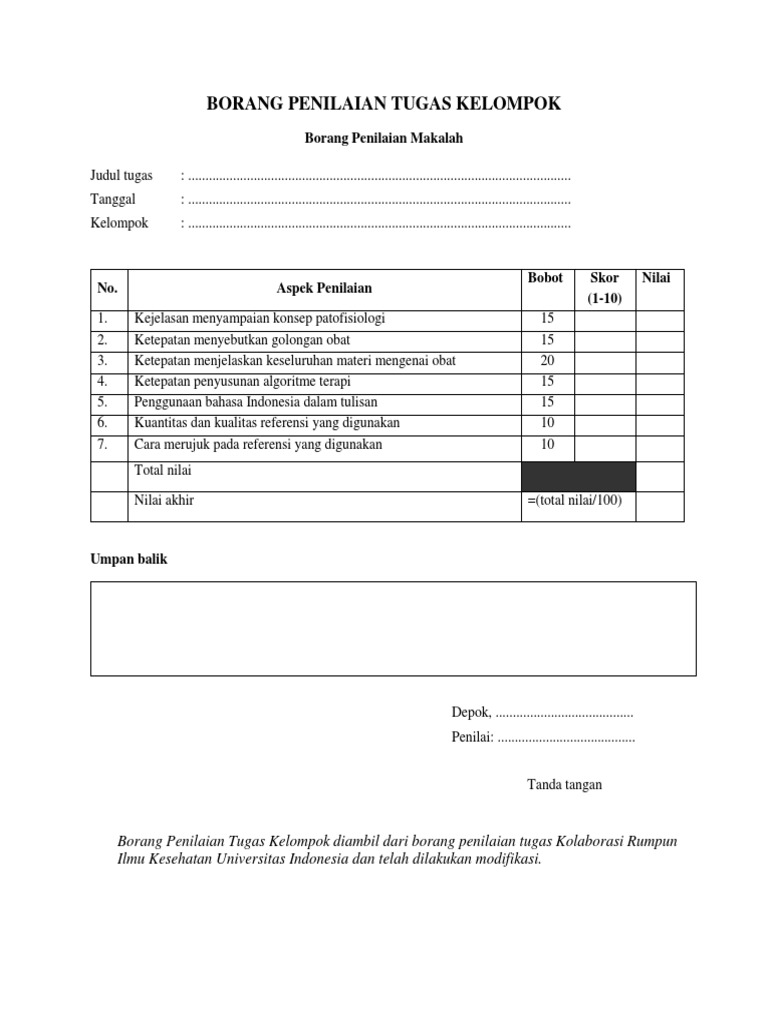 BORANG PENILAIAN TUGAS KELOMPOK

Borang Penilaian Makalah

Judul tugas : ..............................................................................................................

Tanggal : ..............................................................................................................

Kelompok : ..............................................................................................................

| No. | Aspek Penilaian | Bobot | Skor (1-10) | Nilai |
|---|---|---|---|---|
| 1. | Kejelasan menyampaian konsep patofisiologi | 15 | | |
| 2. | Ketepatan menyebutkan golongan obat | 15 | | |
| 3. | Ketepatan menjelaskan keseluruhan materi mengenai obat | 20 | | |
| 4. | Ketepatan penyusunan algoritme terapi | 15 | | |
| 5. | Penggunaan bahasa Indonesia dalam tulisan | 15 | | |
| 6. | Kuantitas dan kualitas referensi yang digunakan | 10 | | |
| 7. | Cara merujuk pada referensi yang digunakan | 10 | | |
| | Total nilai | | | |
| | Nilai akhir | =(total nilai/100) | | |

Umpan balik

Depok, ........................................

Penilai: ........................................

Tanda tangan

Borang Penilaian Tugas Kelompok diambil dari borang penilaian tugas Kolaborasi Rumpun Ilmu Kesehatan Universitas Indonesia dan telah dilakukan modifikasi.